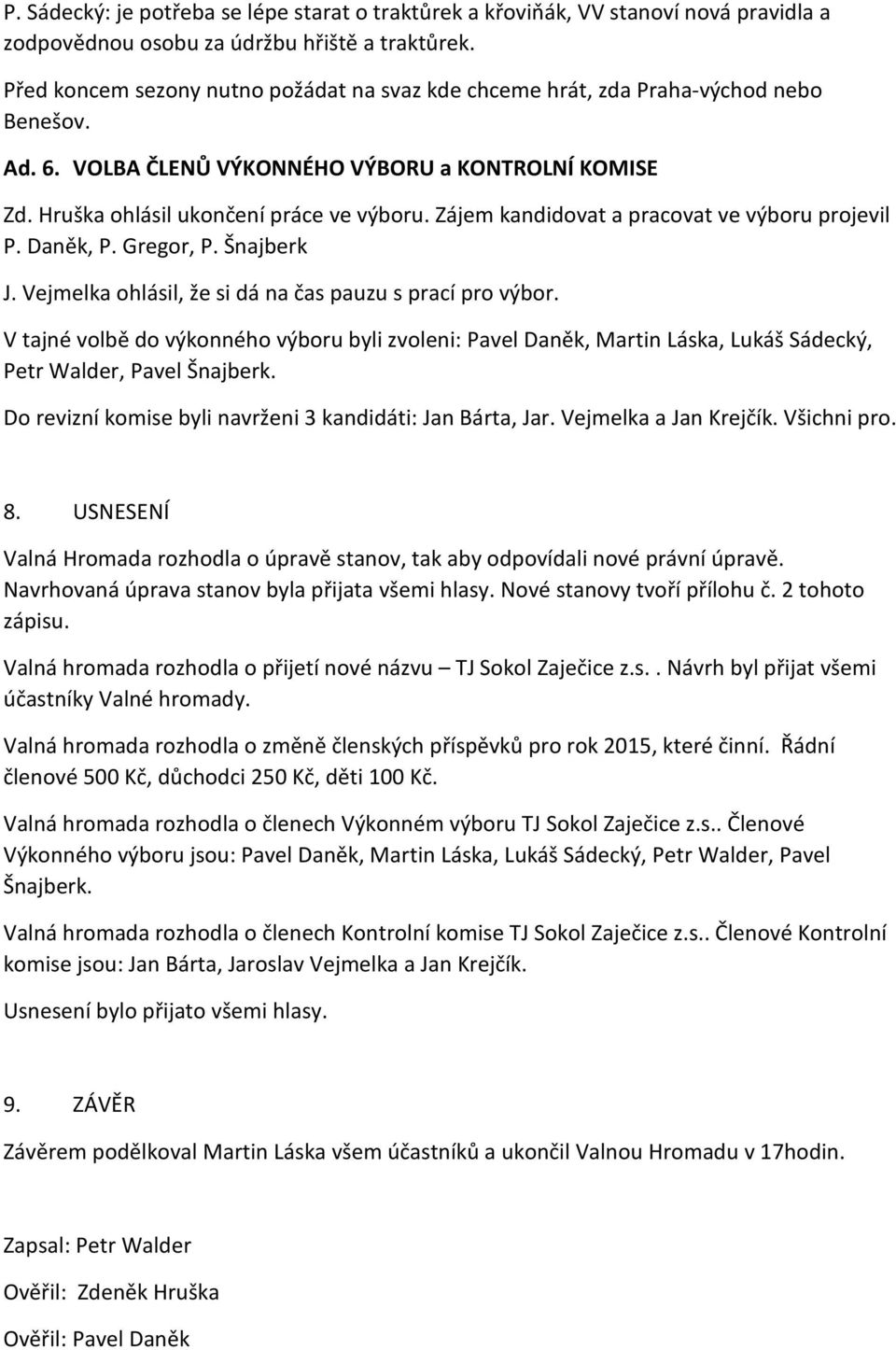 P. Sádecký: je potřeba se lépe starat o traktůrek a křoviňák, VV stanoví nová pravidla a zodpovědnou osobu za údržbu hřiště a traktůrek.

Před koncem sezony nutno požádat na svaz kde chceme hrát, zda Praha-východ nebo Benešov.

Ad. 6. VOLBA ČLENŮ VÝKONNÉHO VÝBORU a KONTROLNÍ KOMISE

Zd. Hruška ohlásil ukončení práce ve výboru. Zájem kandidovat a pracovat ve výboru projevil P. Daněk, P. Gregor, P. Šnajberk

J. Vejmelka ohlásil, že si dá na čas pauzu s prací pro výbor.

V tajné volbě do výkonného výboru byli zvoleni: Pavel Daněk, Martin Láska, Lukáš Sádecký, Petr Walder, Pavel Šnajberk.

Do revizní komise byli navrženi 3 kandidáti: Jan Bárta, Jar. Vejmelka a Jan Krejčík. Všichni pro.

8. USNESENÍ

Valná Hromada rozhodla o úpravě stanov, tak aby odpovídali nové právní úpravě. Navrhovaná úprava stanov byla přijata všemi hlasy. Nové stanovy tvoří přílohu č. 2 tohoto zápisu.

Valná hromada rozhodla o přijetí nové názvu – TJ Sokol Zaječice z.s.. Návrh byl přijat všemi účastníky Valné hromady.

Valná hromada rozhodla o změně členských příspěvků pro rok 2015, které činní. Řádní členové 500 Kč, důchodci 250 Kč, děti 100 Kč.

Valná hromada rozhodla o členech Výkonném výboru TJ Sokol Zaječice z.s.. Členové Výkonného výboru jsou: Pavel Daněk, Martin Láska, Lukáš Sádecký, Petr Walder, Pavel Šnajberk.

Valná hromada rozhodla o členech Kontrolní komise TJ Sokol Zaječice z.s.. Členové Kontrolní komise jsou: Jan Bárta, Jaroslav Vejmelka a Jan Krejčík.

Usnesení bylo přijato všemi hlasy.

9. ZÁVĚR

Závěrem poděkoval Martin Láska všem účastníků a ukončil Valnou Hromadu v 17hodin.

Zapsal: Petr Walder

Ověřil: Zdeněk Hruška

Ověřil: Pavel Daněk